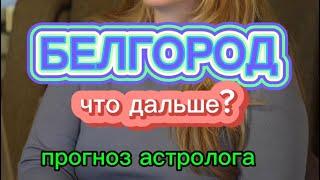 БЕЛГОРОД

что дальше?

прогноз астролога